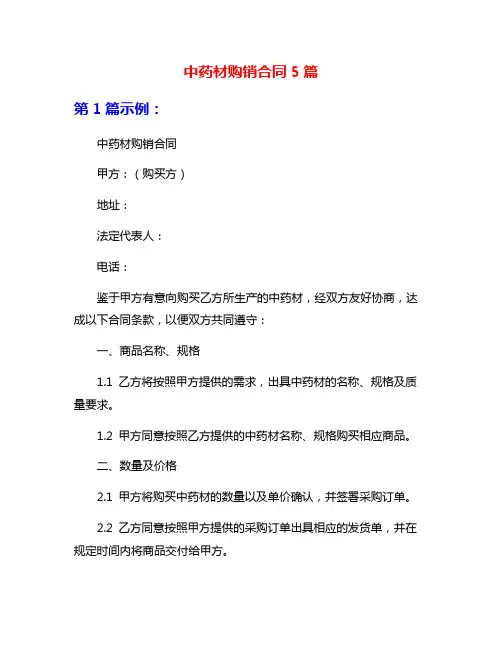 中药材购销合同 5 篇

第 1 篇示例：

中药材购销合同

甲方：（购买方）

地址：

法定代表人：

电话：

鉴于甲方有意向购买乙方所生产的中药材，经双方友好协商，达成以下合同条款，以便双方共同遵守：

一、商品名称、规格

1.1 乙方将按照甲方提供的需求，出具中药材的名称、规格及质量要求。

1.2 甲方同意按照乙方提供的中药材名称、规格购买相应商品。

二、数量及价格

2.1 甲方将购买中药材的数量以及单价确认，并签署采购订单。

2.2 乙方同意按照甲方提供的采购订单出具相应的发货单，并在规定时间内将商品交付给甲方。